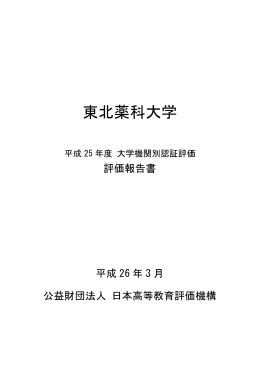 東北薬科大学

平成 25 年度 大学機関別認証評価
評価報告書

平成 26 年 3 月

公益財団法人 日本高等教育評価機構